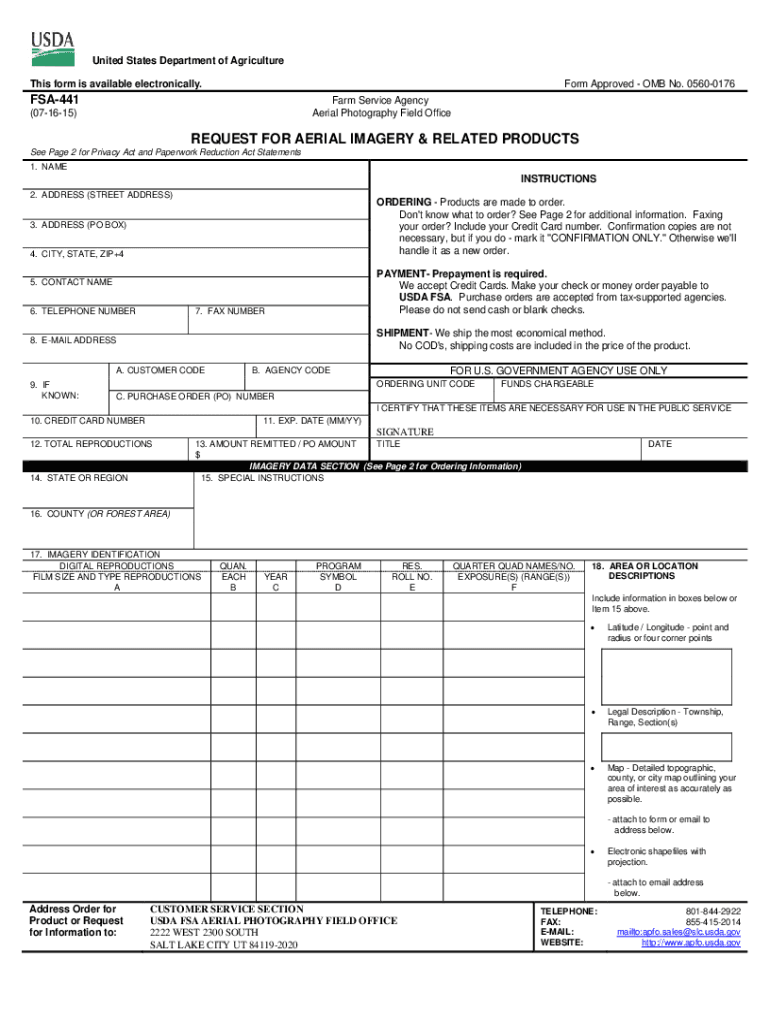 USDA

United States Department of Agriculture

This form is available electronically.

Form Approved - OMB No. 0560-0176

FSA-441
(07-16-15)

Farm Service Agency
Aerial Photography Field Office

REQUEST FOR AERIAL IMAGERY & RELATED PRODUCTS

See Page 2 for Privacy Act and Paperwork Reduction Act Statements

1. NAME

2. ADDRESS (STREET ADDRESS)

3. ADDRESS (PO BOX)

4. CITY, STATE, ZIP+4

5. CONTACT NAME

6. TELEPHONE NUMBER

7. FAX NUMBER

8. E-MAIL ADDRESS

9. IF KNOWN:

A. CUSTOMER CODE

B. AGENCY CODE

C. PURCHASE ORDER (PO) NUMBER

10. CREDIT CARD NUMBER

11. EXP. DATE (MM/YY)

12. TOTAL REPRODUCTIONS

13. AMOUNT REMITTED / PO AMOUNT
$

INSTRUCTIONS

ORDERING - Products are made to order.
Don't know what to order? See Page 2 for additional information. Faxing your order? Include your Credit Card number. Confirmation copies are not necessary, but if you do - mark it "CONFIRMATION ONLY." Otherwise we'll handle it as a new order.

PAYMENT- Prepayment is required.
We accept Credit Cards. Make your check or money order payable to USDA FSA. Purchase orders are accepted from tax-supported agencies. Please do not send cash or blank checks.

SHIPMENT- We ship the most economical method.
No COD's, shipping costs are included in the price of the product.

FOR U.S. GOVERNMENT AGENCY USE ONLY

ORDERING UNIT CODE

FUNDS CHARGEABLE

I CERTIFY THAT THESE ITEMS ARE NECESSARY FOR USE IN THE PUBLIC SERVICE

SIGNATURE

TITLE

DATE

IMAGERY DATA SECTION (See Page 2 for Ordering Information)

14. STATE OR REGION

15. SPECIAL INSTRUCTIONS

16. COUNTY (OR FOREST AREA)

17. IMAGERY IDENTIFICATION

| DIGITAL REPRODUCTIONS FILM SIZE AND TYPE REPRODUCTIONS A | QUAN. EACH B | YEAR C | PROGRAM SYMBOL D | RES. ROLL NO. E | QUARTER QUAD NAMES/NO. EXPOSURE(S) (RANGE(S)) F |
|---|---|---|---|---|---|
| | | | | | |
| | | | | | |
| | | | | | |
| | | | | | |
| | | | | | |
| | | | | | |
| | | | | | |
| | | | | | |
| | | | | | |
| | | | | | |

18. AREA OR LOCATION DESCRIPTIONS

Include information in boxes below or Item 15 above.

• Latitude / Longitude - point and radius or four corner points

• Legal Description - Township, Range, Section(s)

• Map - Detailed topographic, county, or city map outlining your area of interest as accurately as possible.

- attach to form or email to address below.

• Electronic shapefiles with projection.

- attach to email address below.

Address Order for Product or Request for Information to:

CUSTOMER SERVICE SECTION
USDA FSA AERIAL PHOTOGRAPHY FIELD OFFICE
2222 WEST 2300 SOUTH
SALT LAKE CITY UT 84119-2020

TELEPHONE: 801-844-2922
FAX: 855-415-2014
E-MAIL: mailto:apfo.sales@slc.usda.gov
WEBSITE: http://www.apfo.usda.gov